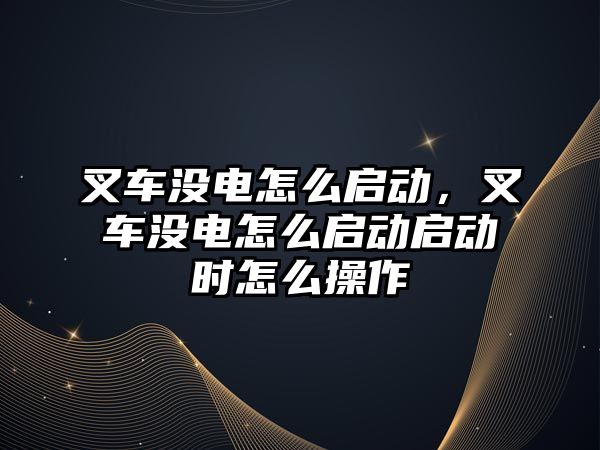 叉车没电怎么启动，叉车没电怎么启动启动时怎么操作